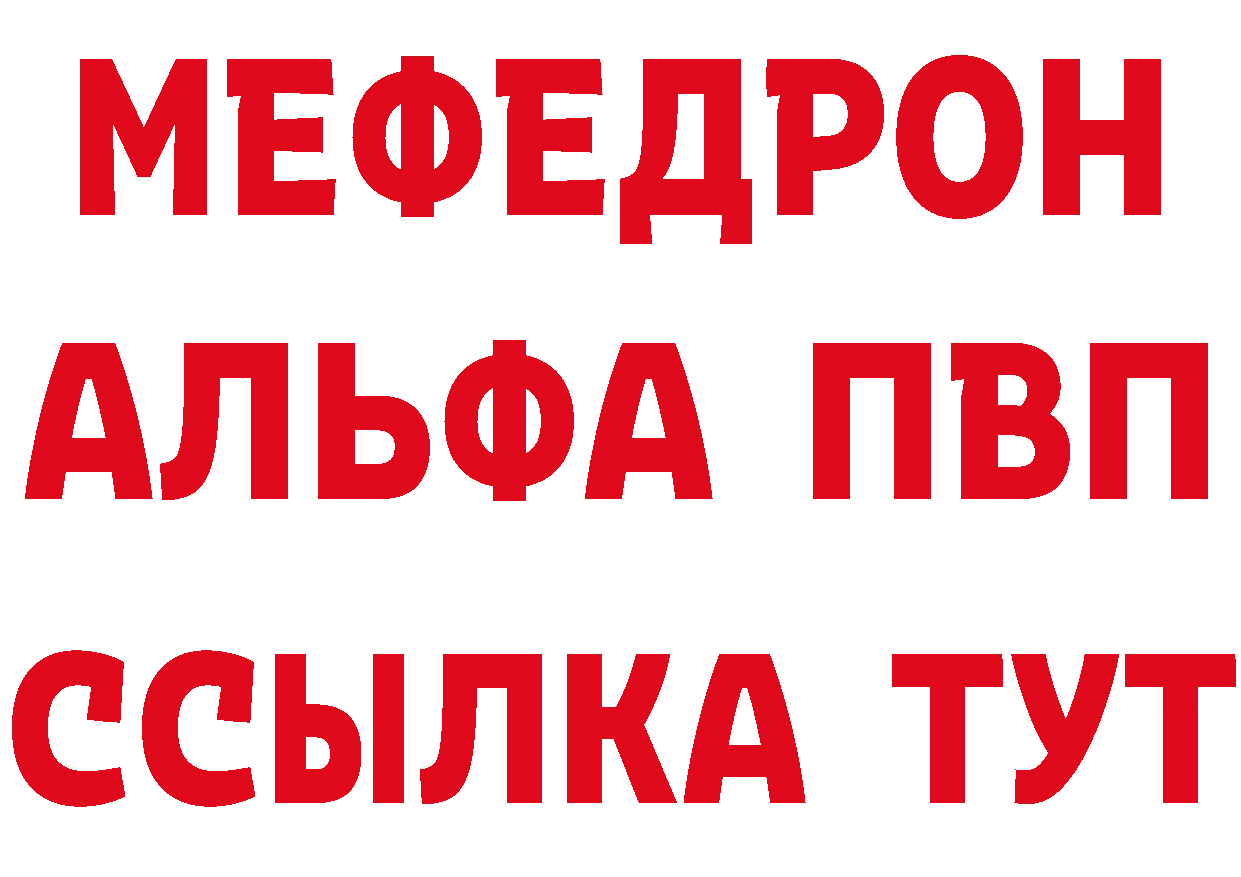 МЕФЕДРОН
АЛЬФА ПВП
ССЫЛКА ТУТ